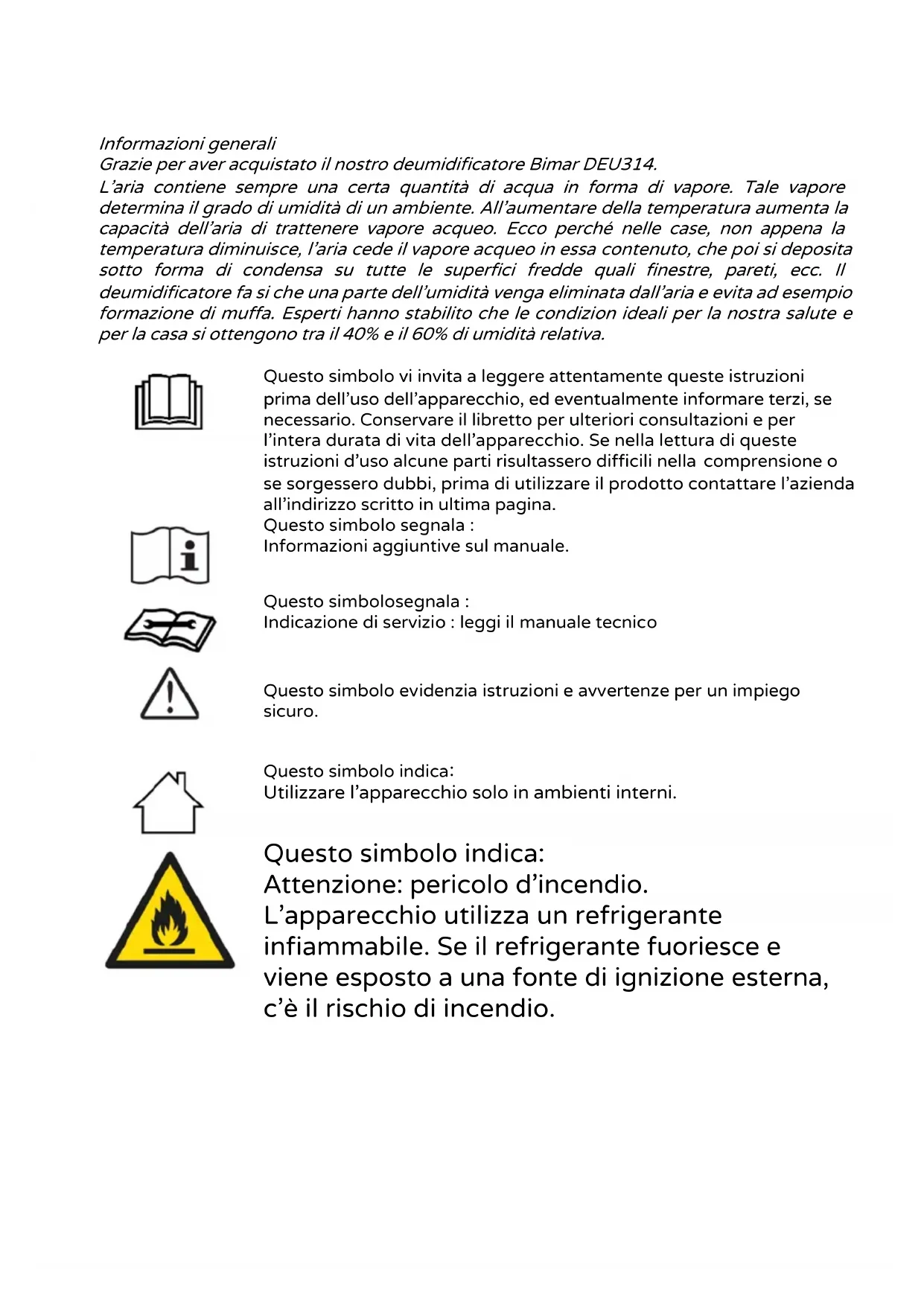 Informazioni generali
Grazie per aver acquistato il nostro deumidificatore Bimar DEU314.
L'aria contiene sempre una certa quantità di acqua in forma di vapore. Tale vapore determina il grado di umidità di un ambiente. All'aumentare della temperatura aumenta la capacità dell'aria di trattenere vapore acqueo. Ecco perché nelle case, non appena la temperatura diminuisce, l'aria cede il vapore acqueo in essa contenuto, che poi si deposita sotto forma di condensa su tutte le superfici fredde quali finestre, pareti, ecc. Il deumidificatore fa si che una parte dell'umidità venga eliminata dall'aria e evita ad esempio formazione di muffa. Esperti hanno stabilito che le condizion ideali per la nostra salute e per la casa si ottengono tra il 40% e il 60% di umidità relativa.

Questo simbolo vi invita a leggere attentamente queste istruzioni prima dell'uso dell'apparecchio, ed eventualmente informare terzi, se necessario. Conservare il libretto per ulteriori consultazioni e per l'intera durata di vita dell'apparecchio. Se nella lettura di queste istruzioni d'uso alcune parti risultassero difficili nella comprensione o se sorgessero dubbi, prima di utilizzare il prodotto contattare l'azienda all'indirizzo scritto in ultima pagina.
Questo simbolo segnala :
Informazioni aggiuntive sul manuale.

Questo simbolosegnala :
Indicazione di servizio : leggi il manuale tecnico

Questo simbolo evidenzia istruzioni e avvertenze per un impiego sicuro.

Questo simbolo indica:
Utilizzare l'apparecchio solo in ambienti interni.

Questo simbolo indica:
Attenzione: pericolo d'incendio.
L'apparecchio utilizza un refrigerante infiammabile. Se il refrigerante fuoriesce e viene esposto a una fonte di ignizione esterna, c'è il rischio di incendio.